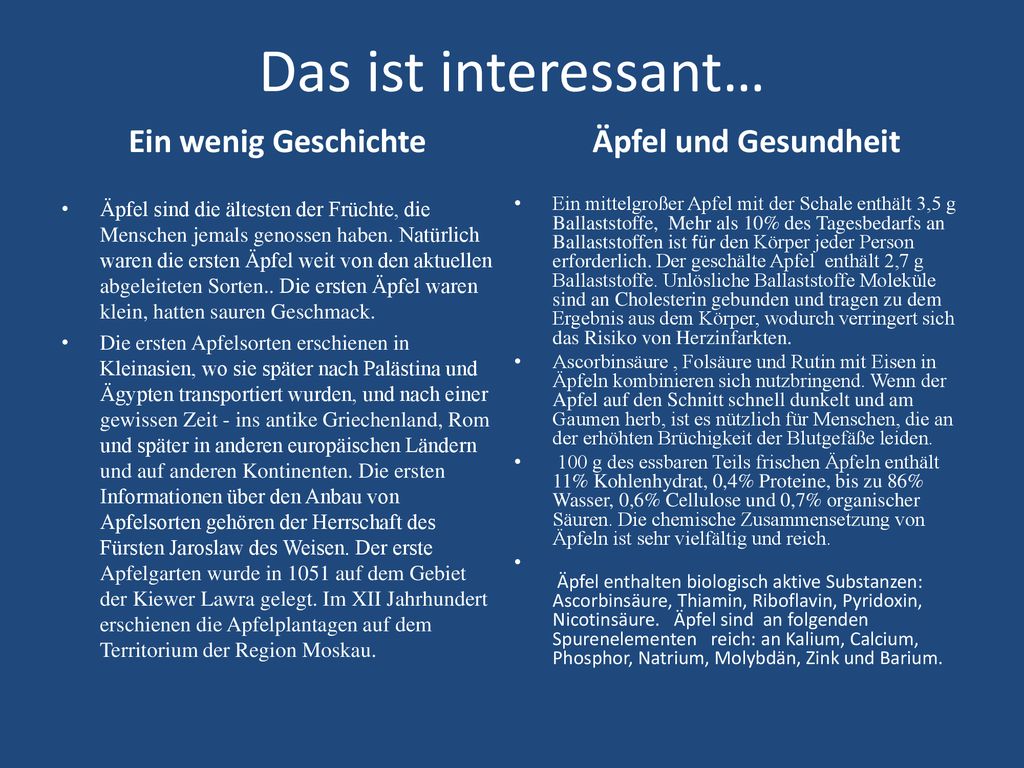 Das ist interessant…

Ein wenig Geschichte

• Äpfel sind die ältesten der Früchte, die Menschen jemals genossen haben. Natürlich waren die ersten Äpfel weit von den aktuellen abgeleiteten Sorten.. Die ersten Äpfel waren klein, hatten sauren Geschmack.

• Die ersten Apfelsorten erschienen in Kleinasien, wo sie später nach Palästina und Ägypten transportiert wurden, und nach einer gewissen Zeit - ins antike Griechenland, Rom und später in anderen europäischen Ländern und auf anderen Kontinenten. Die ersten Informationen über den Anbau von Apfelsorten gehören der Herrschaft des Fürsten Jaroslaw des Weisen. Der erste Apfelgarten wurde in 1051 auf dem Gebiet der Kiewer Lawra gelegt. Im XII Jahrhundert erschienen die Apfelplantagen auf dem Territorium der Region Moskau.

Äpfel und Gesundheit

• Ein mittelgroßer Apfel mit der Schale enthält 3,5 g Ballaststoffe, Mehr als 10% des Tagesbedarfs an Ballaststoffen ist für den Körper jeder Person erforderlich. Der geschälte Apfel enthält 2,7 g Ballaststoffe. Unlösliche Ballaststoffe Moleküle sind an Cholesterin gebunden und tragen zu dem Ergebnis aus dem Körper, wodurch verringert sich das Risiko von Herzinfarkten.

• Ascorbinsäure , Folsäure und Rutin mit Eisen in Äpfeln kombinieren sich nutzbringend. Wenn der Apfel auf den Schnitt schnell dunkelt und am Gaumen herb, ist es nützlich für Menschen, die an der erhöhten Brüchigkeit der Blutgefäße leiden.

• 100 g des essbaren Teils frischen Äpfeln enthält 11% Kohlenhydrat, 0,4% Proteine, bis zu 86% Wasser, 0,6% Cellulose und 0,7% organischer Säuren. Die chemische Zusammensetzung von Äpfeln ist sehr vielfältig und reich.

• Äpfel enthalten biologisch aktive Substanzen: Ascorbinsäure, Thiamin, Riboflavin, Pyridoxin, Nicotinsäure. Äpfel sind an folgenden Spurenelementen reich: an Kalium, Calcium, Phosphor, Natrium, Molybdän, Zink und Barium.